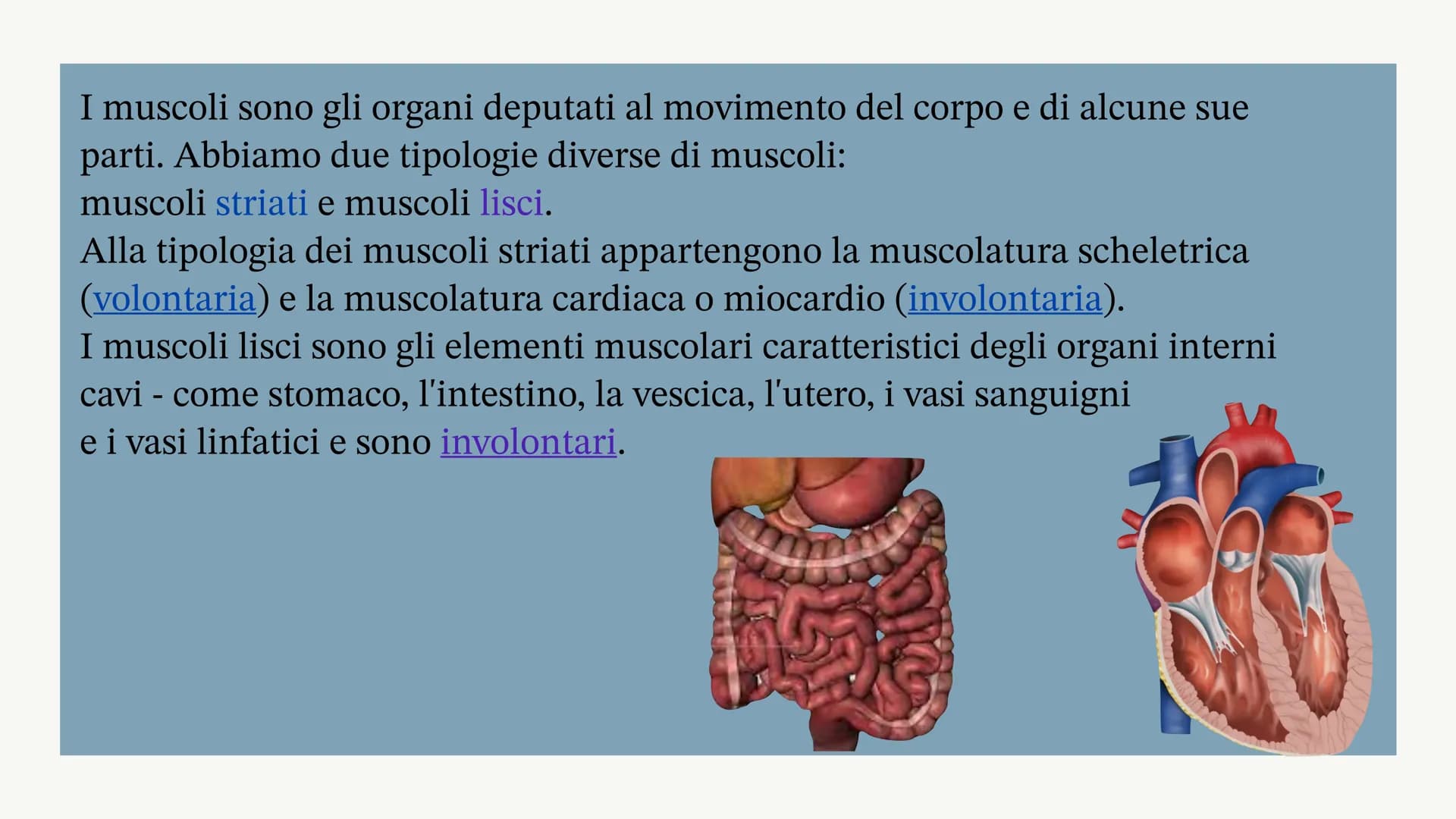 I muscoli sono gli organi deputati al movimento del corpo e di alcune sue parti. Abbiamo due tipologie diverse di muscoli:
muscoli striati e muscoli lisci.
Alla tipologia dei muscoli striati appartengono la muscolatura scheletrica (volontaria) e la muscolatura cardiaca o miocardio (involontaria).
I muscoli lisci sono gli elementi muscolari caratteristici degli organi interni cavi - come stomaco, l'intestino, la vescica, l'utero, i vasi sanguigni e i vasi linfatici e sono involontari.